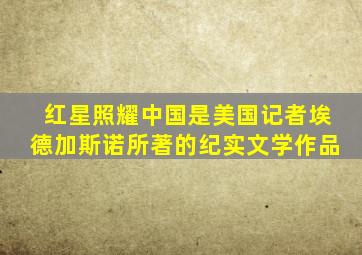 红星照耀中国是美国记者埃德加斯诺所著的纪实文学作品